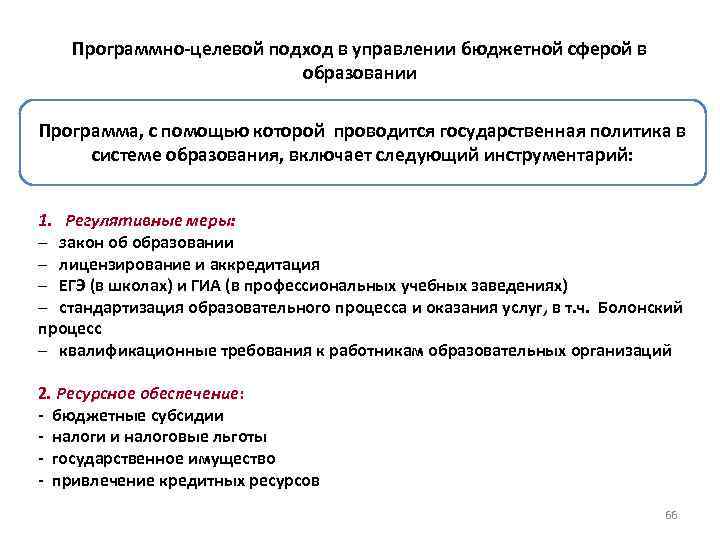 Программно-целевой подход в управлении бюджетной сферой в образовании

Программа, с помощью которой проводится государственная политика в системе образования, включает следующий инструментарий:

1. Регулятивные меры:
– закон об образовании
– лицензирование и аккредитация
– ЕГЭ (в школах) и ГИА (в профессиональных учебных заведениях)
– стандартизация образовательного процесса и оказания услуг, в т.ч. Болонский процесс
– квалификационные требования к работникам образовательных организаций

2. Ресурсное обеспечение:
- бюджетные субсидии
- налоги и налоговые льготы
- государственное имущество
- привлечение кредитных ресурсов

66